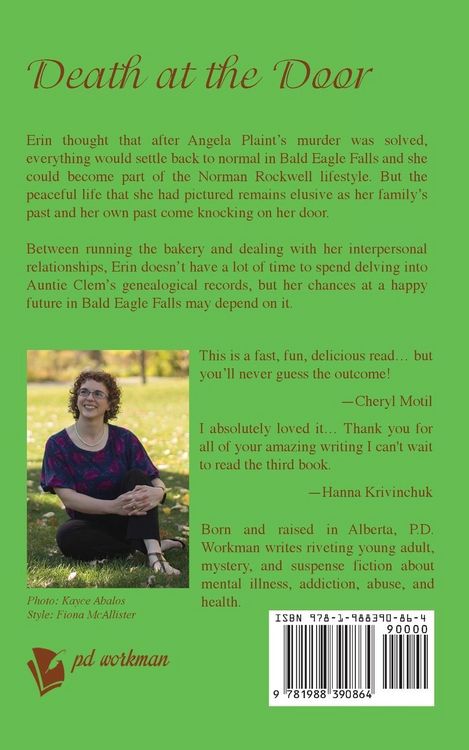 Death at the Door

Erin thought that after Angela Plaint's murder was solved, everything would settle back to normal in Bald Eagle Falls and she could become part of the Norman Rockwell lifestyle. But the peaceful life that she had pictured remains elusive as her family's past and her own past come knocking on her door.

Between running the bakery and dealing with her interpersonal relationships, Erin doesn't have a lot of time to spend delving into Auntie Clem's genealogical records, but her chances at a happy future in Bald Eagle Falls may depend on it.

This is a fast, fun, delicious read… but you'll never guess the outcome!

—Cheryl Motil

I absolutely loved it… Thank you for all of your amazing writing I can't wait to read the third book.

—Hanna Krivinchuk

Born and raised in Alberta, P.D. Workman writes riveting young adult, mystery, and suspense fiction about mental illness, addiction, abuse, and health.

Photo: Kayce Abalos
Style: Fiona McAllister

pd workman

ISBN 978-1-988390-86-4
90000
9 781988 390864